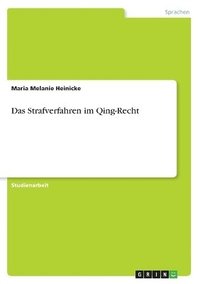 Sprachen

Maria Melanie Heinicke

Das Strafverfahren im Qing-Recht

Studienarbeit

GRIN